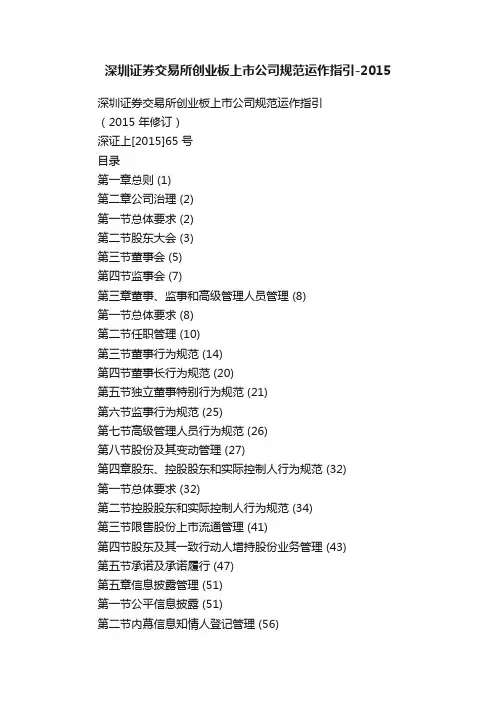 深圳证券交易所创业板上市公司规范运作指引-2015

深圳证券交易所创业板上市公司规范运作指引
（2015 年修订）
深证上[2015]65 号
目录
第一章总则 (1)
第二章公司治理 (2)
第一节总体要求 (2)
第二节股东大会 (3)
第三节董事会 (5)
第四节监事会 (7)
第三章董事、监事和高级管理人员管理 (8)
第一节总体要求 (8)
第二节任职管理 (10)
第三节董事行为规范 (14)
第四节董事长行为规范 (20)
第五节独立董事特别行为规范 (21)
第六节监事行为规范 (25)
第七节高级管理人员行为规范 (26)
第八节股份及其变动管理 (27)
第四章股东、控股股东和实际控制人行为规范 (32)
第一节总体要求 (32)
第二节控股股东和实际控制人行为规范 (34)
第三节限售股份上市流通管理 (41)
第四节股东及其一致行动人增持股份业务管理 (43)
第五节承诺及承诺履行 (47)
第五章信息披露管理 (51)
第一节公平信息披露 (51)
第二节内幕信息知情人登记管理 (56)